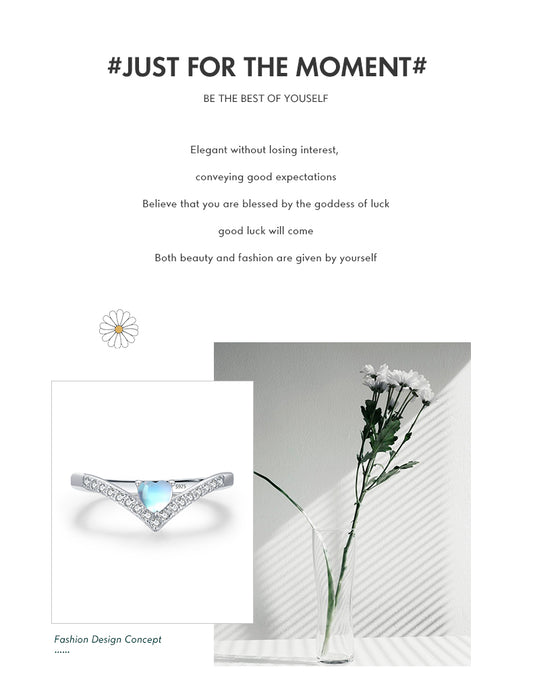 #JUST FOR THE MOMENT#

BE THE BEST OF YOUSELF

Elegant without losing interest,

conveying good expectations

Believe that you are blessed by the goddess of luck

good luck will come

Both beauty and fashion are given by yourself

S925

Fashion Design Concept
......